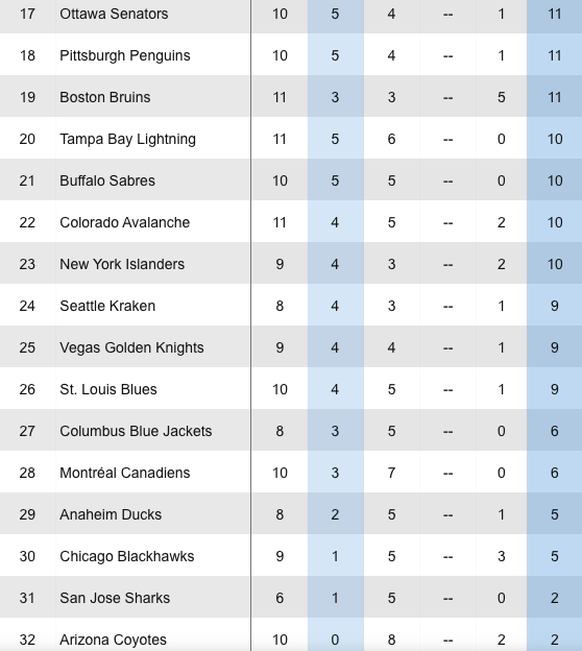 | 17 | Ottawa Senators | 10 | 5 | 4 | -- | 1 | 11 |
|---|---|---|---|---|---|---|---|
| 18 | Pittsburgh Penguins | 10 | 5 | 4 | -- | 1 | 11 |
| 19 | Boston Bruins | 11 | 3 | 3 | -- | 5 | 11 |
| 20 | Tampa Bay Lightning | 11 | 5 | 6 | -- | 0 | 10 |
| 21 | Buffalo Sabres | 10 | 5 | 5 | -- | 0 | 10 |
| 22 | Colorado Avalanche | 11 | 4 | 5 | -- | 2 | 10 |
| 23 | New York Islanders | 9 | 4 | 3 | -- | 2 | 10 |
| 24 | Seattle Kraken | 8 | 4 | 3 | -- | 1 | 9 |
| 25 | Vegas Golden Knights | 9 | 4 | 4 | -- | 1 | 9 |
| 26 | St. Louis Blues | 10 | 4 | 5 | -- | 1 | 9 |
| 27 | Columbus Blue Jackets | 8 | 3 | 5 | -- | 0 | 6 |
| 28 | Montréal Canadiens | 10 | 3 | 7 | -- | 0 | 6 |
| 29 | Anaheim Ducks | 8 | 2 | 5 | -- | 1 | 5 |
| 30 | Chicago Blackhawks | 9 | 1 | 5 | -- | 3 | 5 |
| 31 | San Jose Sharks | 6 | 1 | 5 | -- | 0 | 2 |
| 32 | Arizona Coyotes | 10 | 0 | 8 | -- | 2 | 2 |